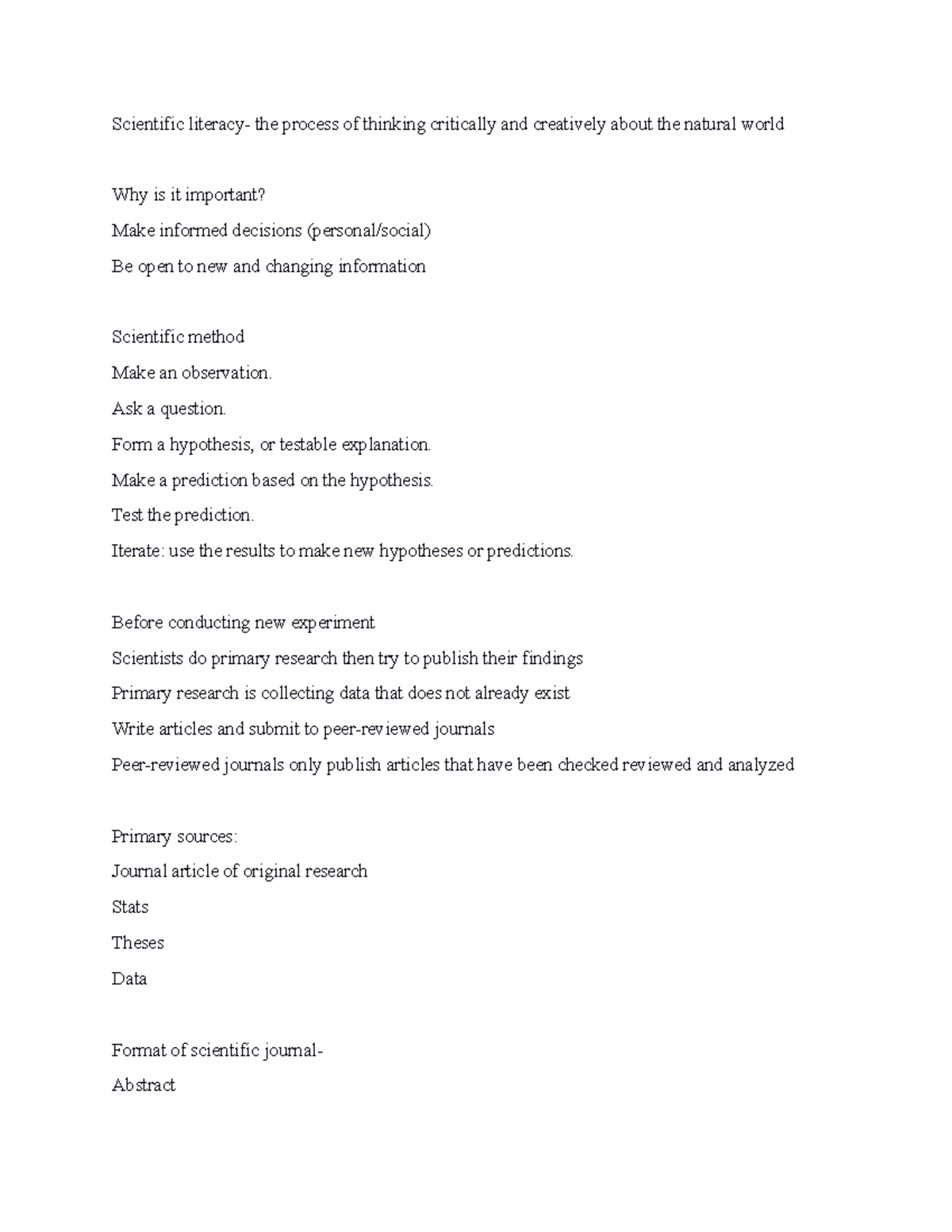 Scientific literacy- the process of thinking critically and creatively about the natural world

Why is it important?
Make informed decisions (personal/social)
Be open to new and changing information

Scientific method
Make an observation.
Ask a question.
Form a hypothesis, or testable explanation.
Make a prediction based on the hypothesis.
Test the prediction.
Iterate: use the results to make new hypotheses or predictions.

Before conducting new experiment
Scientists do primary research then try to publish their findings
Primary research is collecting data that does not already exist
Write articles and submit to peer-reviewed journals
Peer-reviewed journals only publish articles that have been checked reviewed and analyzed

Primary sources:
Journal article of original research
Stats
Theses
Data

Format of scientific journal-
Abstract